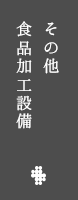 その他
食品加工設備